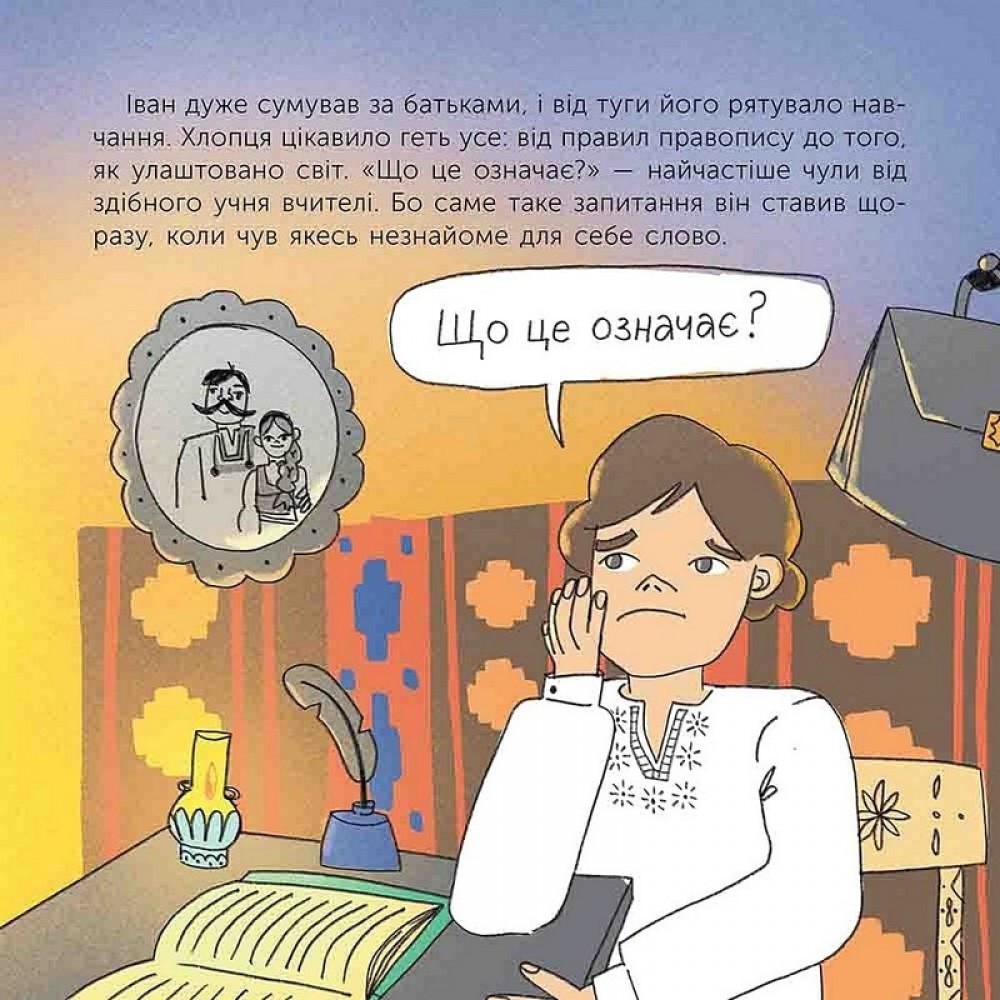 Іван дуже сумував за батьками, і від туги його рятувало навчання. Хлопця цікавило геть усе: від правил правопису до того, як улаштовано світ. «Що це означає?» — найчастіше чули від здібного учня вчителі. Бо саме таке запитання він ставив щоразу, коли чув якесь незнайоме для себе слово.

Що це означає?